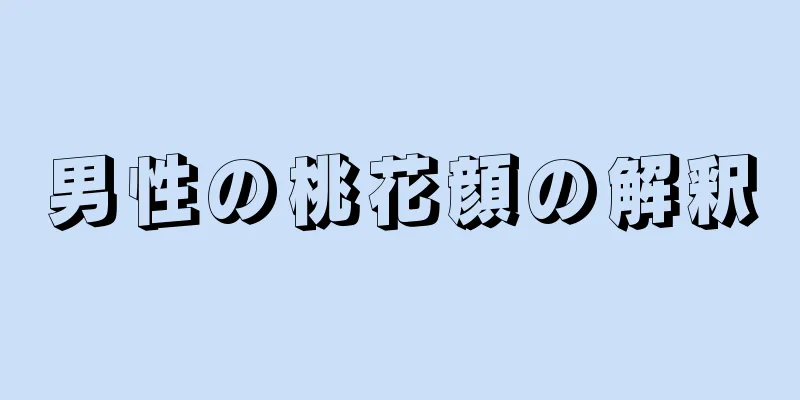 男性の桃花顔の解釈